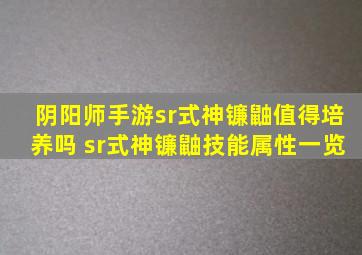 阴阳师手游sr式神镰鼬值得培养吗 sr式神镰鼬技能属性一览